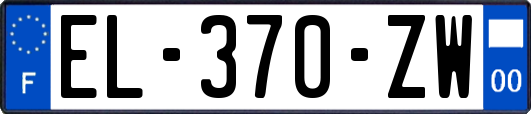 F
EL-370-ZW
00